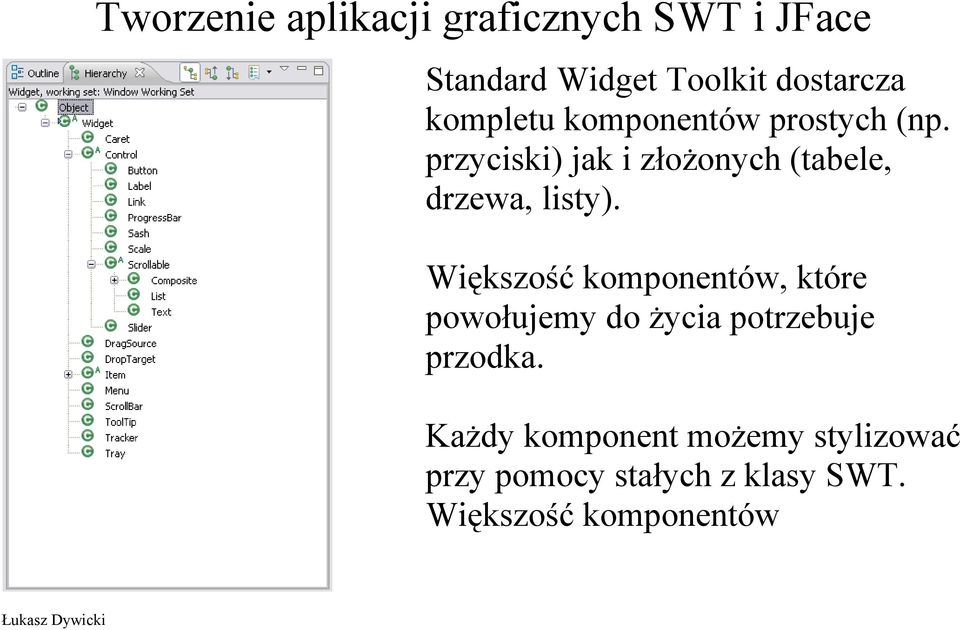 Tworzenie aplikacji graficznych SWT i JFace

Outline Hierarchy
Widget, working set: Window Working Set
Object
Widget
Caret
Control
Button
Label
Link
ProgressBar
Sash
Scale
Scrollable
Composite
List
Text
Slider
DragSource
DropTarget
Item
Menu
ScrollBar
ToolTip
Tracker
Tray

Standard Widget Toolkit dostarcza kompletu komponentów prostych (np. przyciski) jak i złożonych (tabele, drzewa, listy).

Większość komponentów, które powołujemy do życia potrzebuje przodka.

Każdy komponent możemy stylizować przy pomocy stałych z klasy SWT. Większość komponentów

Łukasz Dywicki